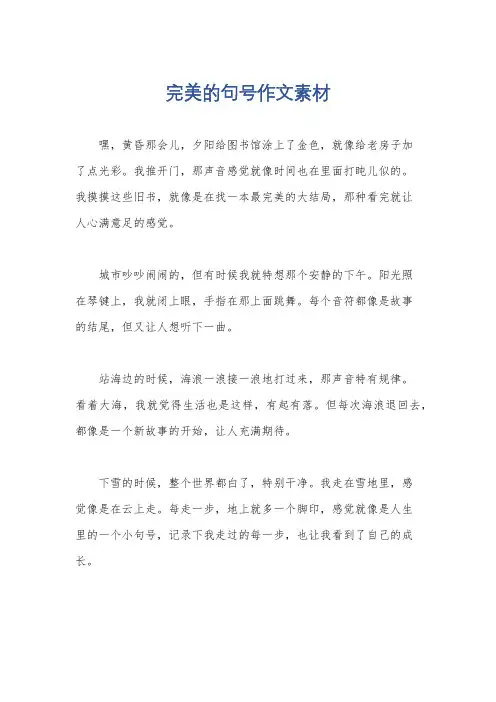 完美的句号作文素材

嘿，黄昏那会儿，夕阳给图书馆涂上了金色，就像给老房子加了点光彩。我推开门，那声音感觉就像时间也在里面打盹儿似的。我摸摸这些旧书，就像是在找一本最完美的大结局，那种看完就让人心满意足的感觉。

城市吵吵闹闹的，但有时候我就特想那个安静的下午。阳光照在琴键上，我就闭上眼，手指在那上面跳舞。每个音符都像是故事的结尾，但又让人想听下一曲。

站海边的时候，海浪一浪接一浪地打过来，那声音特有规律。看着大海，我就觉得生活也是这样，有起有落。但每次海浪退回去，都像是一个新故事的开始，让人充满期待。

下雪的时候，整个世界都白了，特别干净。我走在雪地里，感觉像是在云上走。每走一步，地上就多一个脚印，感觉就像是人生里的一个小句号，记录下我走过的每一步，也让我看到了自己的成长。